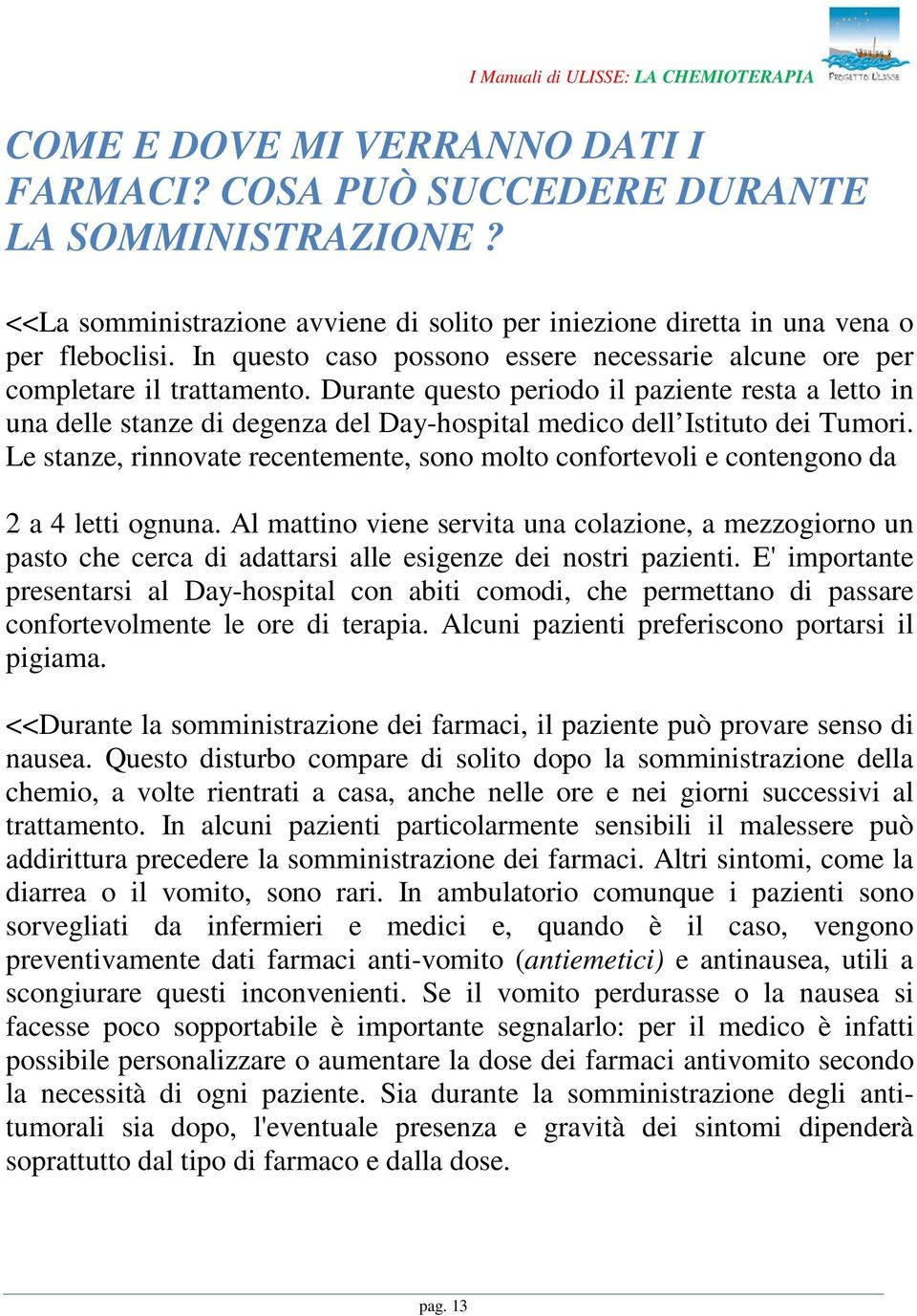 I Manuali di ULISSE: LA CHEMIOTERAPIA

PROGETTO ULISSE

COME E DOVE MI VERRANNO DATI I FARMACI? COSA PUÒ SUCCEDERE DURANTE LA SOMMINISTRAZIONE ?

<<La somministrazione avviene di solito per iniezione diretta in una vena o per fleboclisi. In questo caso possono essere necessarie alcune ore per completare il trattamento. Durante questo periodo il paziente resta a letto in una delle stanze di degenza del Day-hospital medico dell'Istituto dei Tumori. Le stanze, rinnovate recentemente, sono molto confortevoli e contengono da

2 a 4 letti ognuna. Al mattino viene servita una colazione, a mezzogiorno un pasto che cerca di adattarsi alle esigenze dei nostri pazienti. E' importante presentarsi al Day-hospital con abiti comodi, che permettano di passare confortevolmente le ore di terapia. Alcuni pazienti preferiscono portarsi il pigiama.

<<Durante la somministrazione dei farmaci, il paziente può provare senso di nausea. Questo disturbo compare di solito dopo la somministrazione della chemio, a volte rientrati a casa, anche nelle ore e nei giorni successivi al trattamento. In alcuni pazienti particolarmente sensibili il malessere può addirittura precedere la somministrazione dei farmaci. Altri sintomi, come la diarrea o il vomito, sono rari. In ambulatorio comunque i pazienti sono sorvegliati da infermieri e medici e, quando è il caso, vengono preventivamente dati farmaci anti-vomito (antiemetici) e antinausea, utili a scongiurare questi inconvenienti. Se il vomito perdurasse o la nausea si facesse poco sopportabile è importante segnalarlo: per il medico è infatti possibile personalizzare o aumentare la dose dei farmaci antivomito secondo la necessità di ogni paziente. Sia durante la somministrazione degli antitumorali sia dopo, l'eventuale presenza e gravità dei sintomi dipenderà soprattutto dal tipo di farmaco e dalla dose.

pag. 13